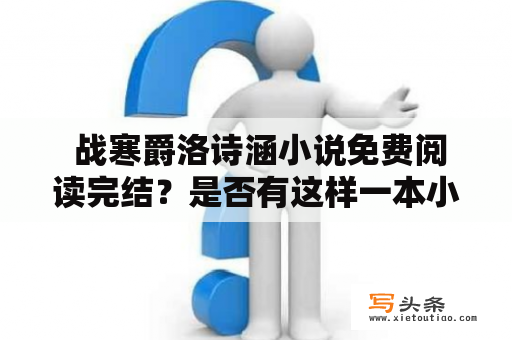 战寒爵洛诗涵小说免费阅读完结？是否有这样一本小

写头条
www.xietoutiao.com